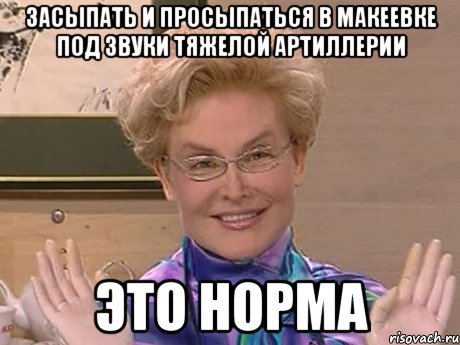 ЗАСЫПАТЬ И ПРОСЫПАТЬСЯ В МАКЕЕВКЕ ПОД ЗВУКИ ТЯЖЕЛОЙ АРТИЛЛЕРИИ

ЭТО НОРМА

risovach.ru